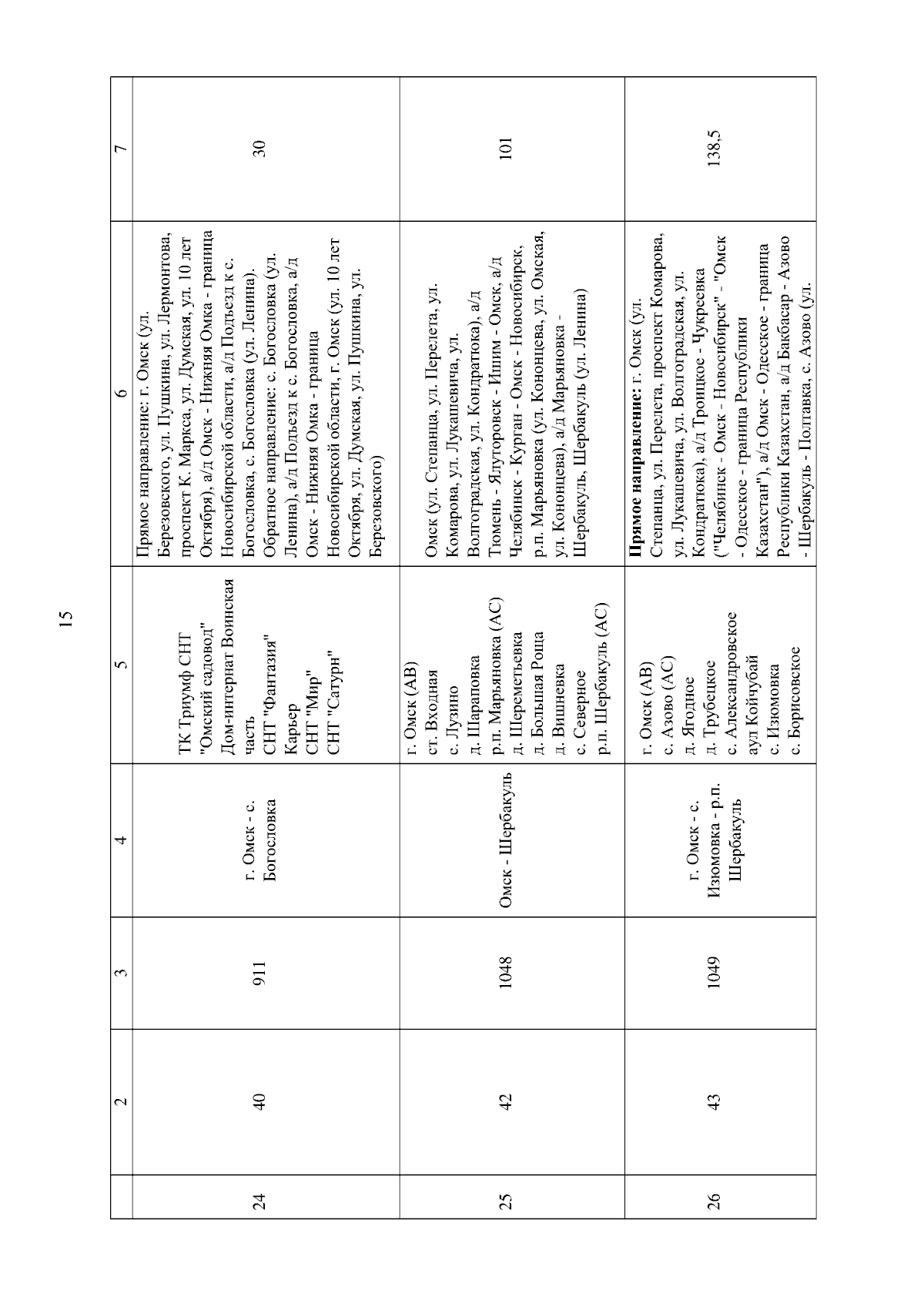 15

|  | 2 | 3 | 4 | 5 | 6 | 7 |
|---|---|---|---|---|---|---|
| 24 | 40 | 911 | г. Омск - с. Богословка | ТК Триумф СНТ "Омский садовод" Дом-интернат Воинская часть СНТ "Фантазия" Карьер СНТ "Мир" СНТ "Сатурн" | Прямое направление: г. Омск (ул. Березовского, ул. Пушкина, ул. Лермонтова, проспект К. Маркса, ул. Думская, ул. 10 лет Октября), а/д Омск - Нижняя Омка - граница Новосибирской области, а/д Подъезд к с. Богословка, с. Богословка (ул. Ленина). Обратное направление: с. Богословка (ул. Ленина), а/д Подъезд к с. Богословка, а/д Омск - Нижняя Омка - граница Новосибирской области, г. Омск (ул. 10 лет Октября, ул. Думская, ул. Пушкина, ул. Березовского) | 30 |
| 25 | 42 | 1048 | Омск - Шербакуль | г. Омск (АВ) ст. Входная с. Лузино д. Шараповка р.п. Марьяновка (АС) д. Шереметьевка д. Большая Роща д. Вишневка с. Северное р.п. Шербакуль (АС) | Омск (ул. Степанца, ул. Перелета, ул. Комарова, ул. Лукашевича, ул. Волгоградская, ул. Кондратюка), а/д Тюмень - Ялуторовск - Ишим - Омск, а/д Челябинск - Курган - Омск - Новосибирск, р.п. Марьяновка (ул. Кононцева, ул. Омская, ул. Кононцева), а/д Марьяновка - Шербакуль, Шербакуль (ул. Ленина) | 101 |
| 26 | 43 | 1049 | г. Омск - с. Изюмовка - р.п. Шербакуль | г. Омск (АВ) с. Азово (АС) д. Ягодное д. Трубецкое с. Александровское аул Койчубай с. Изюмовка с. Борисовское | **Прямое направление:** г. Омск (ул. Степанца, ул. Перелета, проспект Комарова, ул. Лукашевича, ул. Волгоградская, ул. Кондратюка), а/д Троицкое - Чукреевка ("Челябинск - Омск - Новосибирск" - "Омск - Одесское - граница Республики Казахстан"), а/д Омск - Одесское - граница Республики Казахстан, а/д Бакбасар - Азово - Шербакуль - Полтавка, с. Азово (ул. | 138,5 |